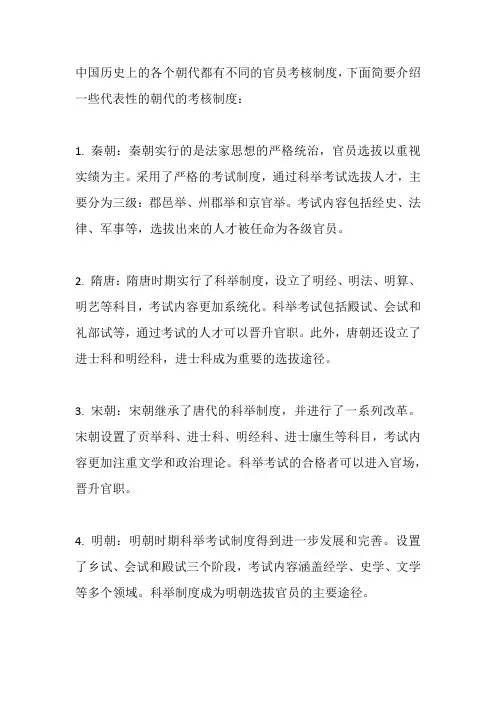 中国历史上的各个朝代都有不同的官员考核制度，下面简要介绍一些代表性的朝代的考核制度：

1. 秦朝：秦朝实行的是法家思想的严格统治，官员选拔以重视实绩为主。采用了严格的考试制度，通过科举考试选拔人才，主要分为三级：郡邑举、州郡举和京官举。考试内容包括经史、法律、军事等，选拔出来的人才被任命为各级官员。

2. 隋唐：隋唐时期实行了科举制度，设立了明经、明法、明算、明艺等科目，考试内容更加系统化。科举考试包括殿试、会试和礼部试等，通过考试的人才可以晋升官职。此外，唐朝还设立了进士科和明经科，进士科成为重要的选拔途径。

3. 宋朝：宋朝继承了唐代的科举制度，并进行了一系列改革。宋朝设置了贡举科、进士科、明经科、进士廪生等科目，考试内容更加注重文学和政治理论。科举考试的合格者可以进入官场，晋升官职。

4. 明朝：明朝时期科举考试制度得到进一步发展和完善。设置了乡试、会试和殿试三个阶段，考试内容涵盖经学、史学、文学等多个领域。科举制度成为明朝选拔官员的主要途径。